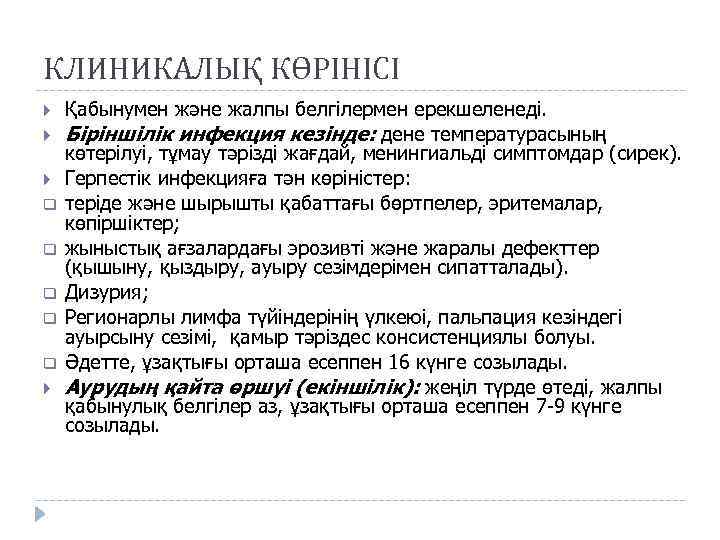 КЛИНИКАЛЫҚ КӨРІНІСІ

Қабынумен және жалпы белгілермен ерекшеленеді.

Біріншілік инфекция кезінде: дене температурасының көтерілуі, тұмау тәрізді жағдай, менингиальді симптомдар (сирек).

Герпестік инфекцияға тән көріністер:

теріде және шырышты қабаттағы бөртпелер, эритемалар, көпіршіктер;

жыныстық ағзалардағы эрозивті және жаралы дефекттер (қышыну, қыздыру, ауыру сезімдерімен сипатталады).

Дизурия;

Регионарлы лимфа түйіндерінің үлкеюі, пальпация кезіндегі ауырсыну сезімі, қамыр тәріздес консистенциялы болуы.

Әдетте, ұзақтығы орташа есеппен 16 күнге созылады.

Аурудың қайта өршуі (екіншілік): жеңіл түрде өтеді, жалпы қабынулық белгілер аз, ұзақтығы орташа есеппен 7-9 күнге созылады.